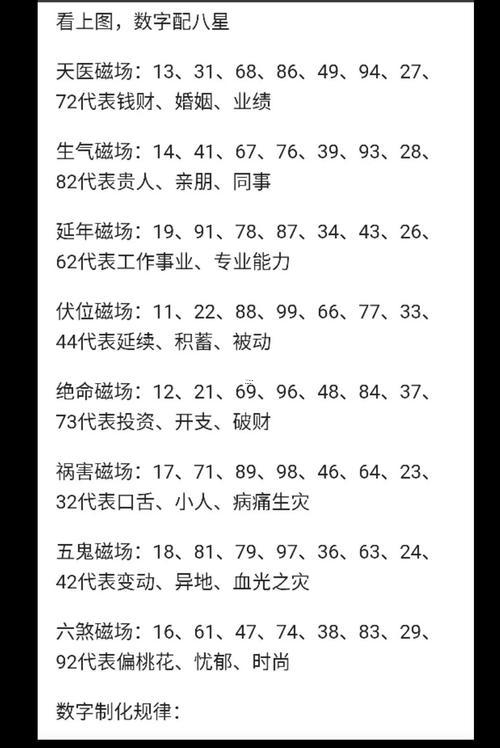 看上图，数字配八星

天医磁场：13、31、68、86、49、94、27、72代表钱财、婚姻、业绩

生气磁场：14、41、67、76、39、93、28、82代表贵人、亲朋、同事

延年磁场：19、91、78、87、34、43、26、62代表工作事业、专业能力

伏位磁场：11、22、88、99、66、77、33、44代表延续、积蓄、被动

绝命磁场：12、21、69、96、48、84、37、73代表投资、开支、破财

祸害磁场：17、71、89、98、46、64、23、32代表口舌、小人、病痛生灾

五鬼磁场：18、81、79、97、36、63、24、42代表变动、异地、血光之灾

六煞磁场：16、61、47、74、38、83、29、92代表偏桃花、忧郁、时尚

数字制化规律：